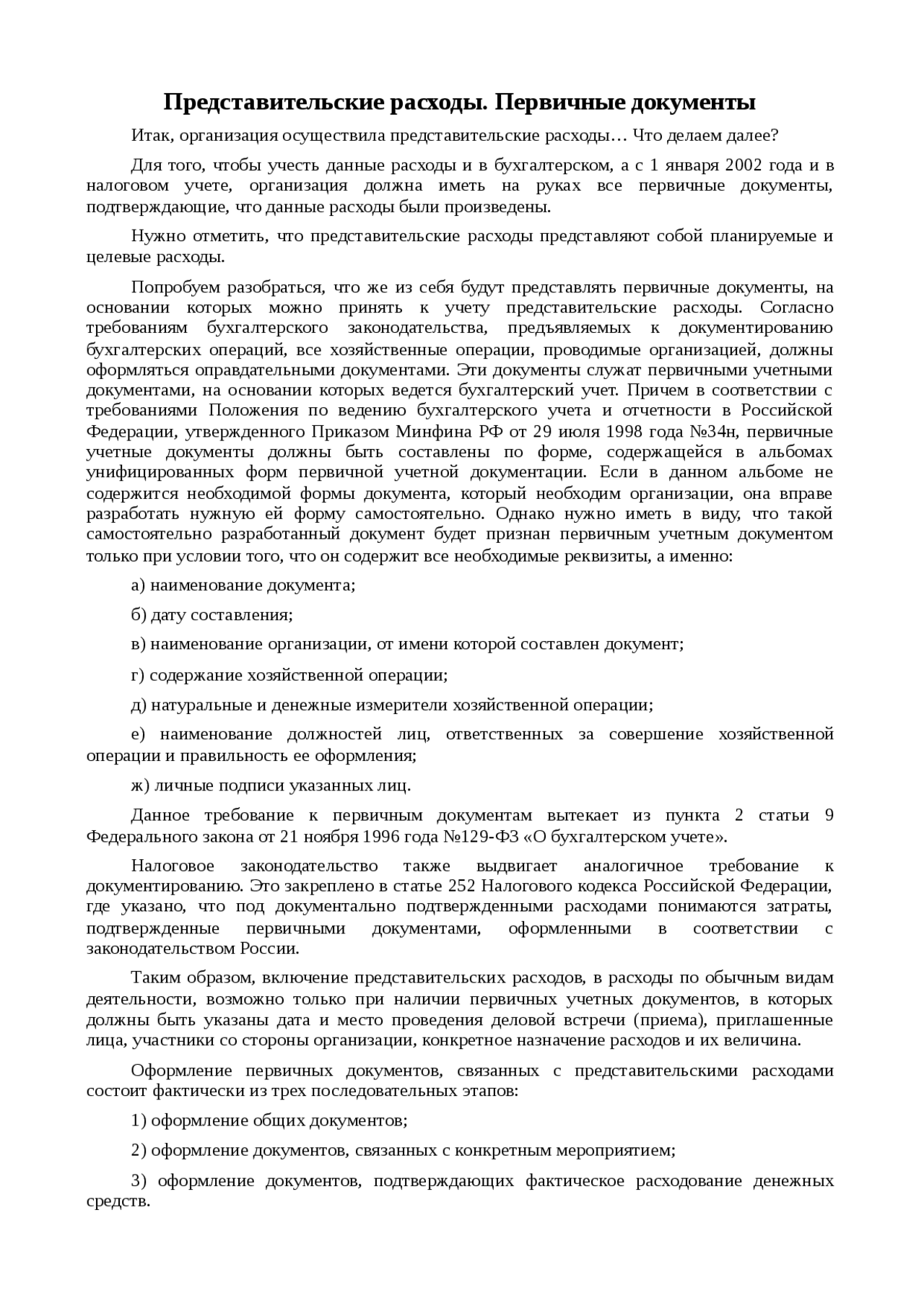 Представительские расходы. Первичные документы

Итак, организация осуществила представительские расходы… Что делаем далее?

Для того, чтобы учесть данные расходы и в бухгалтерском, а с 1 января 2002 года и в налоговом учете, организация должна иметь на руках все первичные документы, подтверждающие, что данные расходы были произведены.

Нужно отметить, что представительские расходы представляют собой планируемые и целевые расходы.

Попробуем разобраться, что же из себя будут представлять первичные документы, на основании которых можно принять к учету представительские расходы. Согласно требованиям бухгалтерского законодательства, предъявляемых к документированию бухгалтерских операций, все хозяйственные операции, проводимые организацией, должны оформляться оправдательными документами. Эти документы служат первичными учетными документами, на основании которых ведется бухгалтерский учет. Причем в соответствии с требованиями Положения по ведению бухгалтерского учета и отчетности в Российской Федерации, утвержденного Приказом Минфина РФ от 29 июля 1998 года №34н, первичные учетные документы должны быть составлены по форме, содержащейся в альбомах унифицированных форм первичной учетной документации. Если в данном альбоме не содержится необходимой формы документа, который необходим организации, она вправе разработать нужную ей форму самостоятельно. Однако нужно иметь в виду, что такой самостоятельно разработанный документ будет признан первичным учетным документом только при условии того, что он содержит все необходимые реквизиты, а именно:

а) наименование документа;

б) дату составления;

в) наименование организации, от имени которой составлен документ;

г) содержание хозяйственной операции;

д) натуральные и денежные измерители хозяйственной операции;

е) наименование должностей лиц, ответственных за совершение хозяйственной операции и правильность ее оформления;

ж) личные подписи указанных лиц.

Данное требование к первичным документам вытекает из пункта 2 статьи 9 Федерального закона от 21 ноября 1996 года №129-ФЗ «О бухгалтерском учете».

Налоговое законодательство также выдвигает аналогичное требование к документированию. Это закреплено в статье 252 Налогового кодекса Российской Федерации, где указано, что под документально подтвержденными расходами понимаются затраты, подтвержденные первичными документами, оформленными в соответствии с законодательством России.

Таким образом, включение представительских расходов, в расходы по обычным видам деятельности, возможно только при наличии первичных учетных документов, в которых должны быть указаны дата и место проведения деловой встречи (приема), приглашенные лица, участники со стороны организации, конкретное назначение расходов и их величина.

Оформление первичных документов, связанных с представительскими расходами состоит фактически из трех последовательных этапов:

1) оформление общих документов;

2) оформление документов, связанных с конкретным мероприятием;

3) оформление документов, подтверждающих фактическое расходование денежных средств.